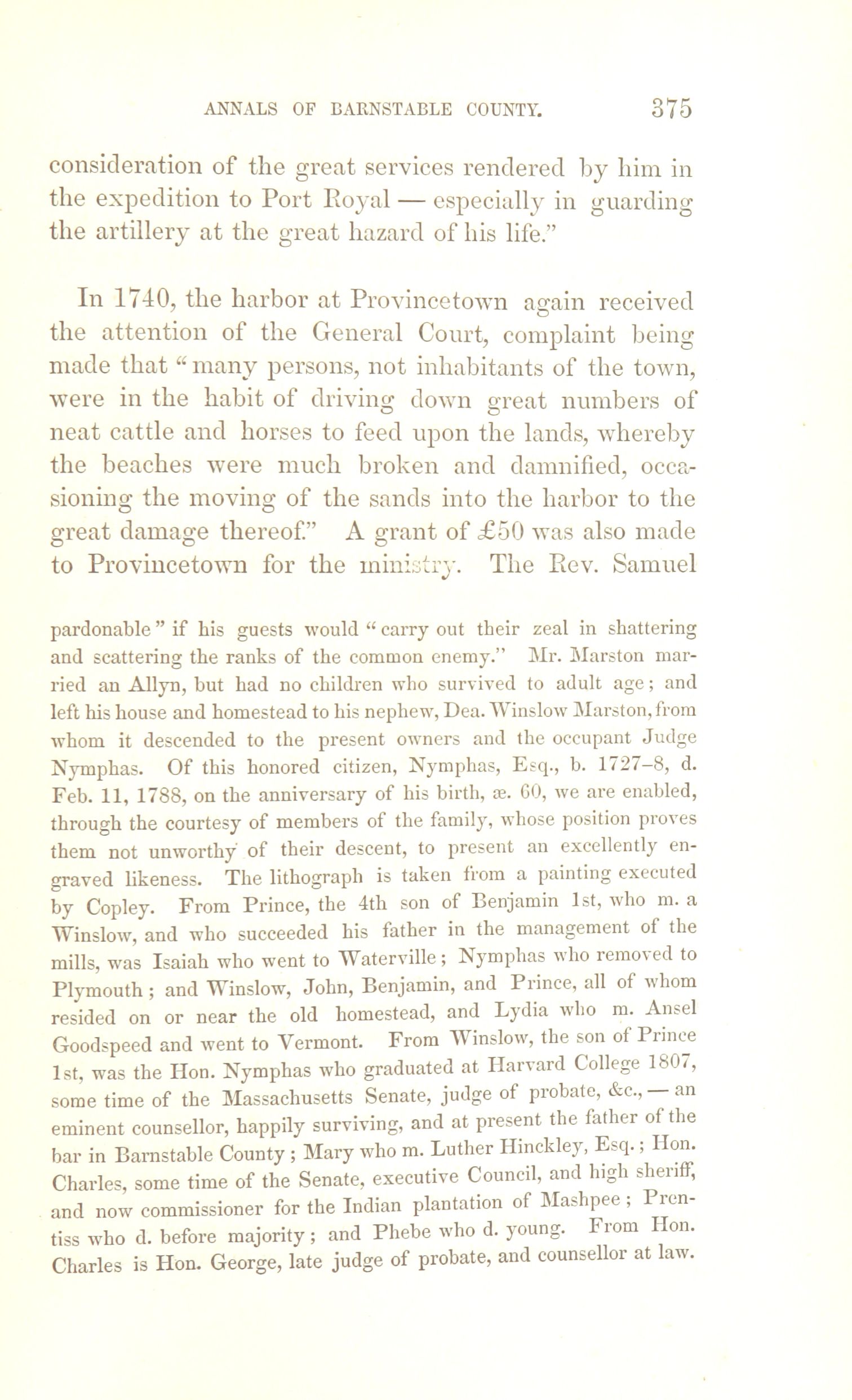 ANNALS OF BARNSTABLE COUNTY. 375

consideration of the great services rendered by him in the expedition to Port Royal — especially in guarding the artillery at the great hazard of his life."

In 1740, the harbor at Provincetown again received the attention of the General Court, complaint being made that "many persons, not inhabitants of the town, were in the habit of driving down great numbers of neat cattle and horses to feed upon the lands, whereby the beaches were much broken and damnified, occasioning the moving of the sands into the harbor to the great damage thereof." A grant of £50 was also made to Provincetown for the ministry. The Rev. Samuel

pardonable" if his guests would "carry out their zeal in shattering and scattering the ranks of the common enemy." Mr. Marston married an Allyn, but had no children who survived to adult age; and left his house and homestead to his nephew, Dea. Winslow Marston, from whom it descended to the present owners and the occupant Judge Nymphas. Of this honored citizen, Nymphas, Esq., b. 1727–8, d. Feb. 11, 1788, on the anniversary of his birth, æ. 60, we are enabled, through the courtesy of members of the family, whose position proves them not unworthy of their descent, to present an excellently engraved likeness. The lithograph is taken from a painting executed by Copley. From Prince, the 4th son of Benjamin 1st, who m. a Winslow, and who succeeded his father in the management of the mills, was Isaiah who went to Waterville; Nymphas who removed to Plymouth; and Winslow, John, Benjamin, and Prince, all of whom resided on or near the old homestead, and Lydia who m. Ansel Goodspeed and went to Vermont. From Winslow, the son of Prince 1st, was the Hon. Nymphas who graduated at Harvard College 1807, some time of the Massachusetts Senate, judge of probate, &c., — an eminent counsellor, happily surviving, and at present the father of the bar in Barnstable County; Mary who m. Luther Hinckley, Esq.; Hon. Charles, some time of the Senate, executive Council, and high sheriff, and now commissioner for the Indian plantation of Mashpee; Prentiss who d. before majority; and Phebe who d. young. From Hon. Charles is Hon. George, late judge of probate, and counsellor at law.